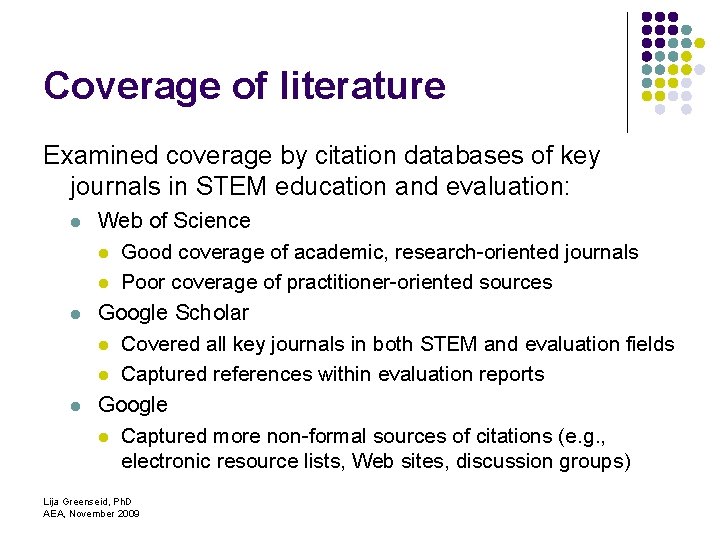 Coverage of literature

Examined coverage by citation databases of key journals in STEM education and evaluation:

• Web of Science
• Good coverage of academic, research-oriented journals
• Poor coverage of practitioner-oriented sources
• Google Scholar
• Covered all key journals in both STEM and evaluation fields
• Captured references within evaluation reports
• Google
• Captured more non-formal sources of citations (e.g., electronic resource lists, Web sites, discussion groups)

Lija Greenseid, PhD
AEA, November 2009